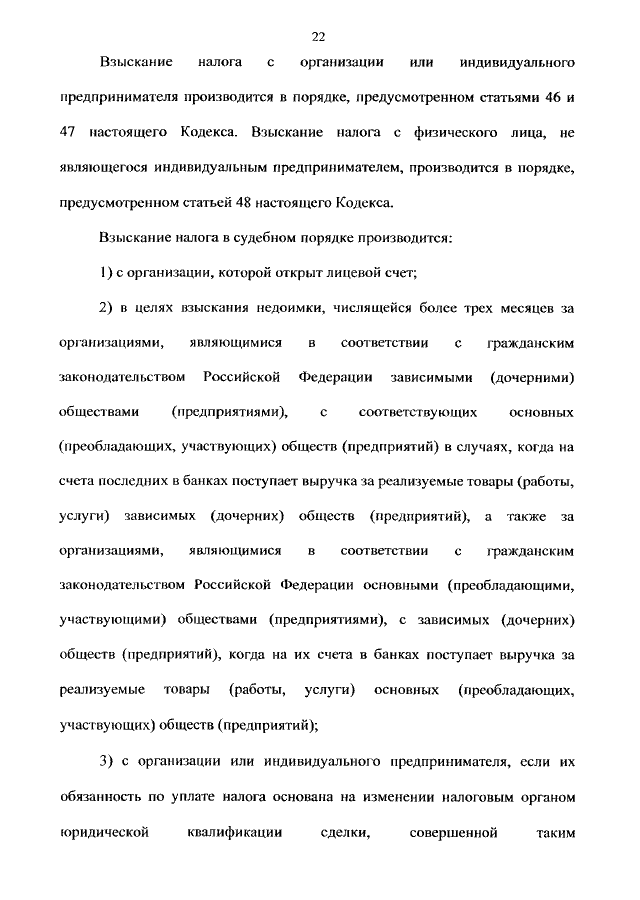 22

Взыскание налога с организации или индивидуального предпринимателя производится в порядке, предусмотренном статьями 46 и 47 настоящего Кодекса. Взыскание налога с физического лица, не являющегося индивидуальным предпринимателем, производится в порядке, предусмотренном статьей 48 настоящего Кодекса.

Взыскание налога в судебном порядке производится:

1) с организации, которой открыт лицевой счет;

2) в целях взыскания недоимки, числящейся более трех месяцев за организациями, являющимися в соответствии с гражданским законодательством Российской Федерации зависимыми (дочерними) обществами (предприятиями), с соответствующих основных (преобладающих, участвующих) обществ (предприятий) в случаях, когда на счета последних в банках поступает выручка за реализуемые товары (работы, услуги) зависимых (дочерних) обществ (предприятий), а также за организациями, являющимися в соответствии с гражданским законодательством Российской Федерации основными (преобладающими, участвующими) обществами (предприятиями), с зависимых (дочерних) обществ (предприятий), когда на их счета в банках поступает выручка за реализуемые товары (работы, услуги) основных (преобладающих, участвующих) обществ (предприятий);

3) с организации или индивидуального предпринимателя, если их обязанность по уплате налога основана на изменении налоговым органом юридической квалификации сделки, совершенной таким